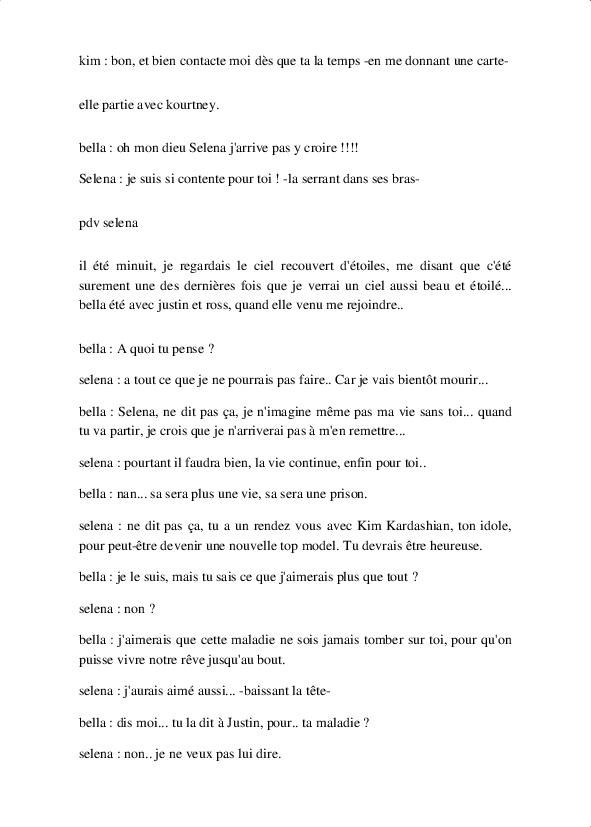 kim : bon, et bien contacte moi dès que ta la temps -en me donnant une carte-

elle partie avec kourtney.

bella : oh mon dieu Selena j'arrive pas y croire !!!!

Selena : je suis si contente pour toi ! -la serrant dans ses bras-

pdv selena

il été minuit, je regardais le ciel recouvert d'étoiles, me disant que c'été surement une des dernières fois que je verrai un ciel aussi beau et étoilé... bella été avec justin et ross, quand elle venu me rejoindre..

bella : A quoi tu pense ?

selena : a tout ce que je ne pourrais pas faire.. Car je vais bientôt mourir...

bella : Selena, ne dit pas ça, je n'imagine même pas ma vie sans toi... quand tu va partir, je crois que je n'arriverai pas à m'en remettre...

selena : pourtant il faudra bien, la vie continue, enfin pour toi..

bella : nan... sa sera plus une vie, sa sera une prison.

selena : ne dit pas ça, tu a un rendez vous avec Kim Kardashian, ton idole, pour peut-être devenir une nouvelle top model. Tu devrais être heureuse.

bella : je le suis, mais tu sais ce que j'aimerais plus que tout ?

selena : non ?

bella : j'aimerais que cette maladie ne sois jamais tomber sur toi, pour qu'on puisse vivre notre rêve jusqu'au bout.

selena : j'aurais aimé aussi... -baissant la tête-

bella : dis moi... tu la dit à Justin, pour.. ta maladie ?

selena : non.. je ne veux pas lui dire.